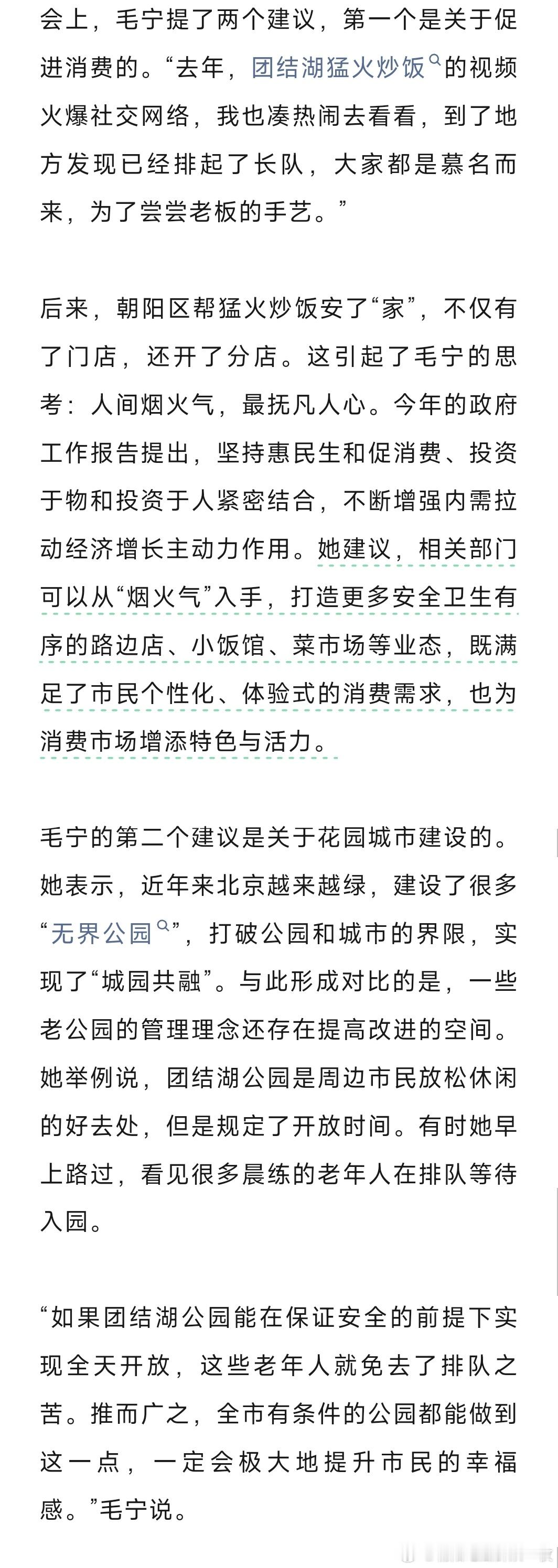 会上，毛宁提了两个建议，第一个是关于促进消费的。“去年，团结湖猛火炒饭的视频火爆社交网络，我也凑热闹去看看，到了地方发现已经排起了长队，大家都是慕名而来，为了尝尝老板的手艺。”

后来，朝阳区帮猛火炒饭安了“家”，不仅有了门店，还开了分店。这引起了毛宁的思考：人间烟火气，最抚凡人心。今年的政府工作报告提出，坚持惠民生和促消费、投资于物和投资于人紧密结合，不断增强内需拉动经济增长主动力作用。她建议，相关部门可以从“烟火气”入手，打造更多安全卫生有序的路边店、小饭馆、菜市场等业态，既满足了市民个性化、体验式的消费需求，也为消费市场增添特色与活力。

毛宁的第二个建议是关于花园城市建设的。她表示，近年来北京越来越绿，建设了很多“无界公园”，打破公园和城市的界限，实现了“城园共融”。与此形成对比的是，一些老公园的管理理念还存在提高改进的空间。她举例说，团结湖公园是周边市民放松休闲的好去处，但是规定了开放时间。有时她早上路过，看见很多晨练的老年人在排队等待入园。

“如果团结湖公园能在保证安全的前提下实现全天开放，这些老年人就免去了排队之苦。推而广之，全市有条件的公园都能做到这一点，一定会极大地提升市民的幸福感。”毛宁说。